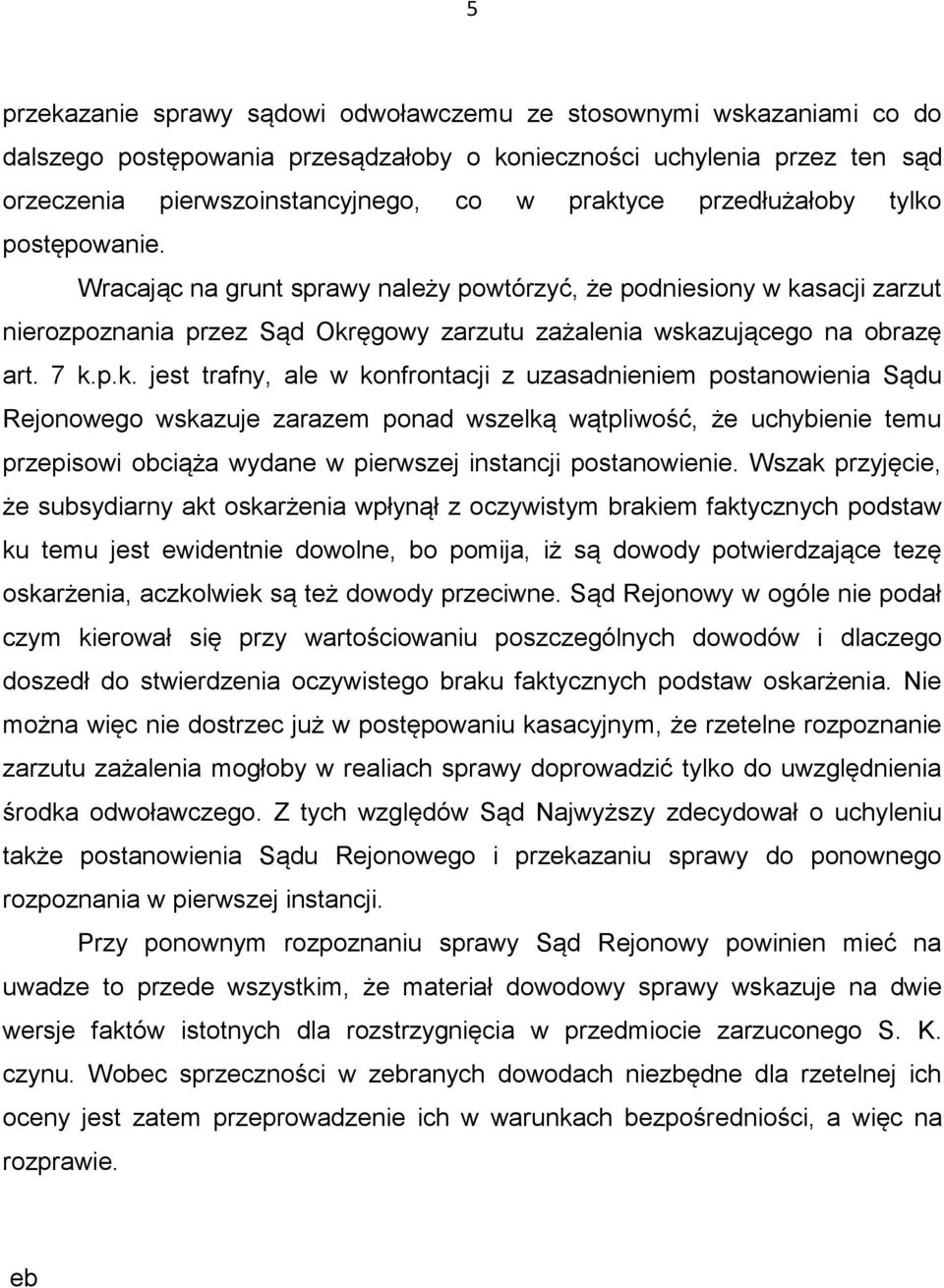 5

przekazanie sprawy sądowi odwoławczemu ze stosownymi wskazaniami co do dalszego postępowania przesądzałoby o konieczności uchylenia przez ten sąd orzeczenia pierwszoinstancyjnego, co w praktyce przedłużałoby tylko postępowanie.

Wracając na grunt sprawy należy powtórzyć, że podniesiony w kasacji zarzut nierozpoznania przez Sąd Okręgowy zarzutu zażalenia wskazującego na obrazę art. 7 k.p.k. jest trafny, ale w konfrontacji z uzasadnieniem postanowienia Sądu Rejonowego wskazuje zarazem ponad wszelką wątpliwość, że uchybienie temu przepisowi obciąża wydane w pierwszej instancji postanowienie. Wszak przyjęcie, że subsydiarny akt oskarżenia wpłynął z oczywistym brakiem faktycznych podstaw ku temu jest ewidentnie dowolne, bo pomija, iż są dowody potwierdzające tezę oskarżenia, aczkolwiek są też dowody przeciwne. Sąd Rejonowy w ogóle nie podał czym kierował się przy wartościowaniu poszczególnych dowodów i dlaczego doszedł do stwierdzenia oczywistego braku faktycznych podstaw oskarżenia. Nie można więc nie dostrzec już w postępowaniu kasacyjnym, że rzetelne rozpoznanie zarzutu zażalenia mogłoby w realiach sprawy doprowadzić tylko do uwzględnienia środka odwoławczego. Z tych względów Sąd Najwyższy zdecydował o uchyleniu także postanowienia Sądu Rejonowego i przekazaniu sprawy do ponownego rozpoznania w pierwszej instancji.

Przy ponownym rozpoznaniu sprawy Sąd Rejonowy powinien mieć na uwadze to przede wszystkim, że materiał dowodowy sprawy wskazuje na dwie wersje faktów istotnych dla rozstrzygnięcia w przedmiocie zarzuconego S. K. czynu. Wobec sprzeczności w zebranych dowodach niezbędne dla rzetelnej ich oceny jest zatem przeprowadzenie ich w warunkach bezpośredniości, a więc na rozprawie.

eb